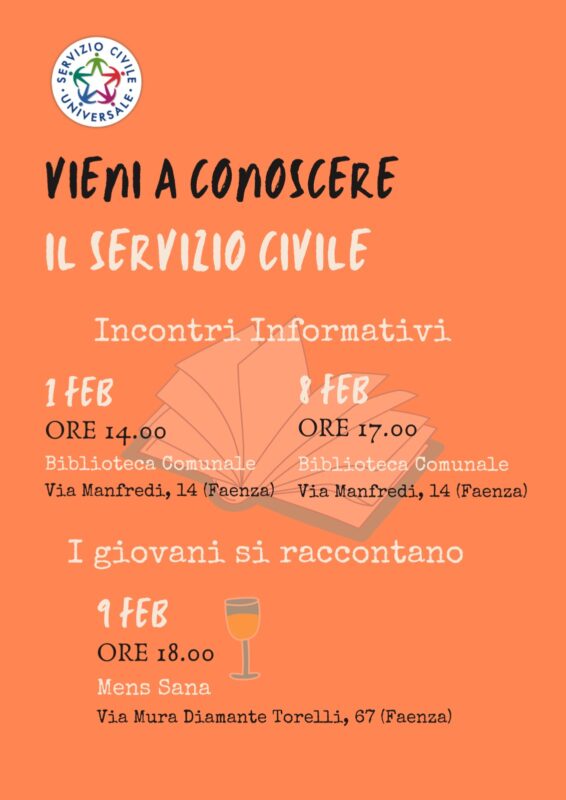 SERVIZIO CIVILE UNIVERSALE

VIENI A CONOSCERE

IL SERVIZIO CIVILE

Incontri Informativi

1 FEB
ORE 14.00
Biblioteca Comunale
Via Manfredi, 14 (Faenza)

8 FEB
ORE 17.00
Biblioteca Comunale
Via Manfredi, 14 (Faenza)

I giovani si raccontano

9 FEB
ORE 18.00
Mens Sana
Via Mura Diamante Torelli, 67 (Faenza)